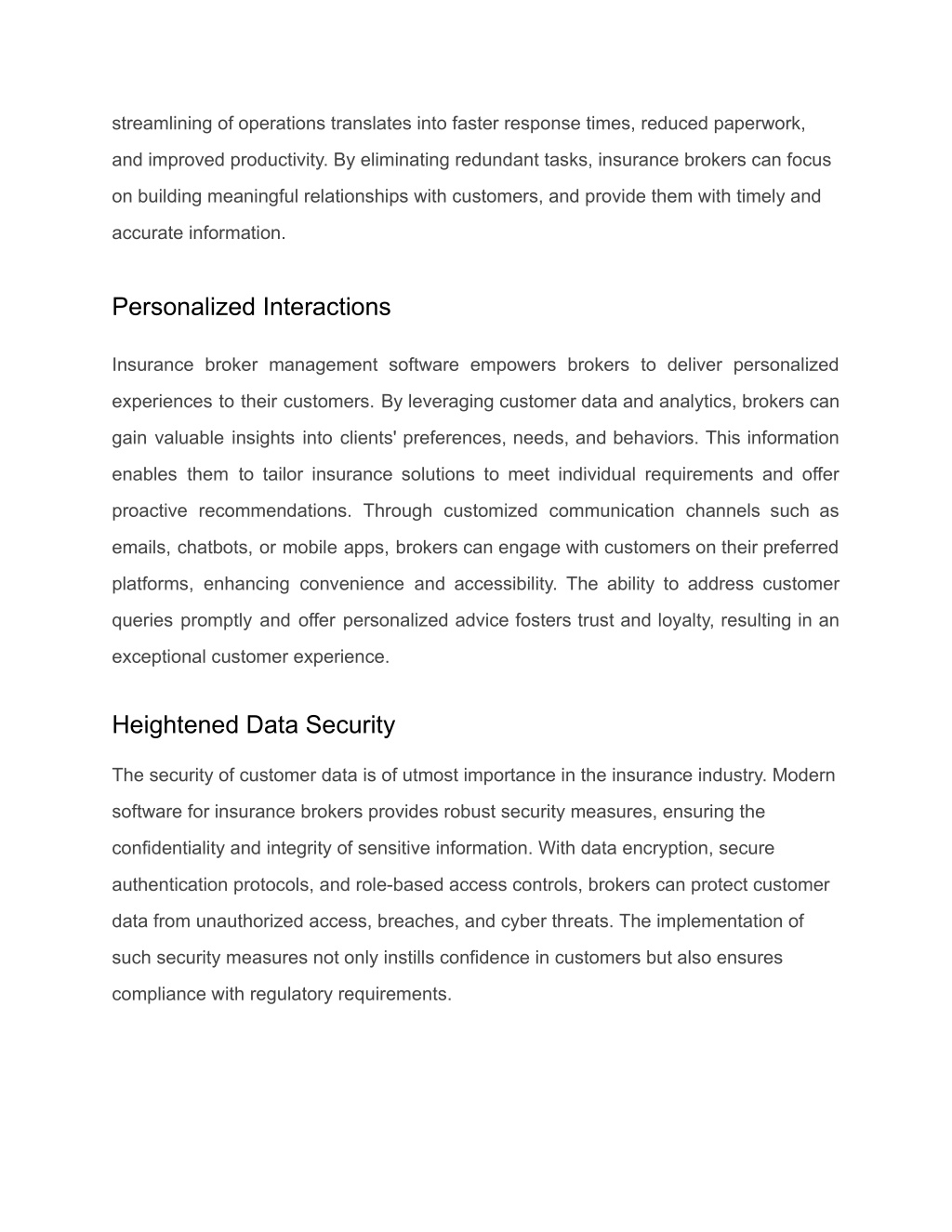 streamlining of operations translates into faster response times, reduced paperwork, and improved productivity. By eliminating redundant tasks, insurance brokers can focus on building meaningful relationships with customers, and provide them with timely and accurate information.

Personalized Interactions

Insurance broker management software empowers brokers to deliver personalized experiences to their customers. By leveraging customer data and analytics, brokers can gain valuable insights into clients' preferences, needs, and behaviors. This information enables them to tailor insurance solutions to meet individual requirements and offer proactive recommendations. Through customized communication channels such as emails, chatbots, or mobile apps, brokers can engage with customers on their preferred platforms, enhancing convenience and accessibility. The ability to address customer queries promptly and offer personalized advice fosters trust and loyalty, resulting in an exceptional customer experience.

Heightened Data Security

The security of customer data is of utmost importance in the insurance industry. Modern software for insurance brokers provides robust security measures, ensuring the confidentiality and integrity of sensitive information. With data encryption, secure authentication protocols, and role-based access controls, brokers can protect customer data from unauthorized access, breaches, and cyber threats. The implementation of such security measures not only instills confidence in customers but also ensures compliance with regulatory requirements.